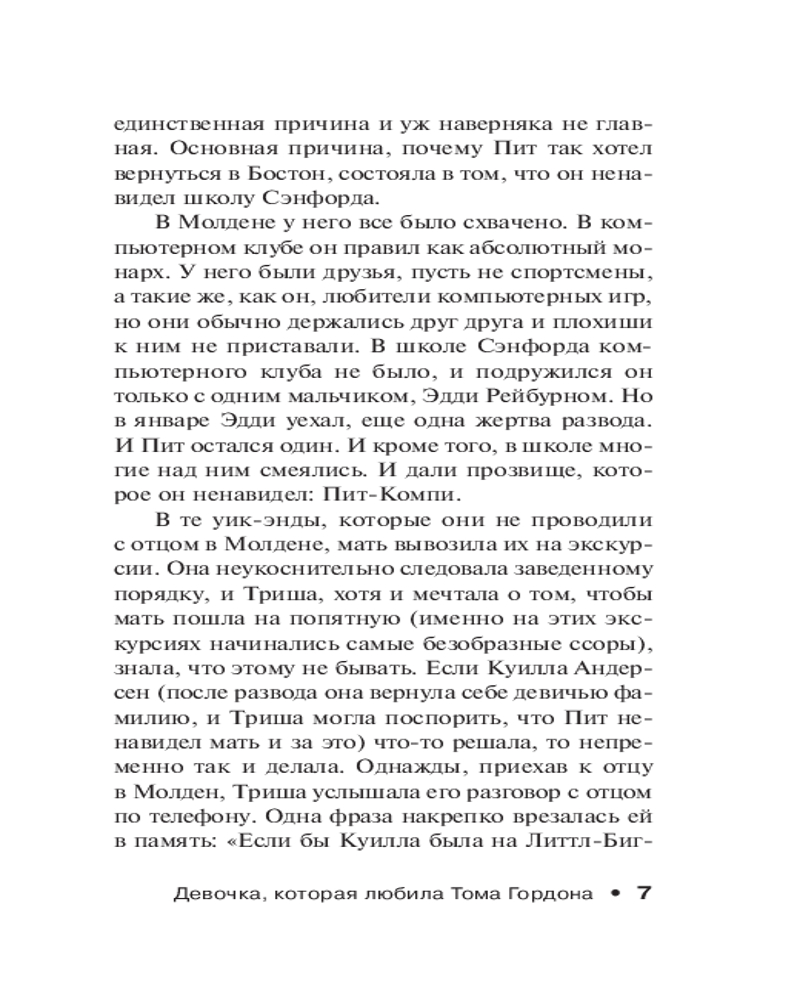 единственная причина и уж наверняка не главная. Основная причина, почему Пит так хотел вернуться в Бостон, состояла в том, что он ненавидел школу Сэнфорда.

В Молдене у него все было схвачено. В компьютерном клубе он правил как абсолютный монарх. У него были друзья, пусть не спортсмены, а такие же, как он, любители компьютерных игр, но они обычно держались друг друга и плохиши к ним не приставали. В школе Сэнфорда компьютерного клуба не было, и подружился он только с одним мальчиком, Эдди Рейбурном. Но в январе Эдди уехал, еще одна жертва развода. И Пит остался один. И кроме того, в школе многие над ним смеялись. И дали прозвище, которое он ненавидел: Пит-Компи.

В те уик-энды, которые они не проводили с отцом в Молдене, мать вывозила их на экскурсии. Она неукоснительно следовала заведенному порядку, и Триша, хотя и мечтала о том, чтобы мать пошла на попятную (именно на этих экскурсиях начинались самые безобразные ссоры), знала, что этому не бывать. Если Куилла Андерсен (после развода она вернула себе девичью фамилию, и Триша могла поспорить, что Пит ненавидел мать и за это) что-то решала, то непременно так и делала. Однажды, приехав к отцу в Молден, Триша услышала его разговор с отцом по телефону. Одна фраза накрепко врезалась ей в память: «Если бы Куилла была на Литтл-Биг-

Девочка, которая любила Тома Гордона • 7